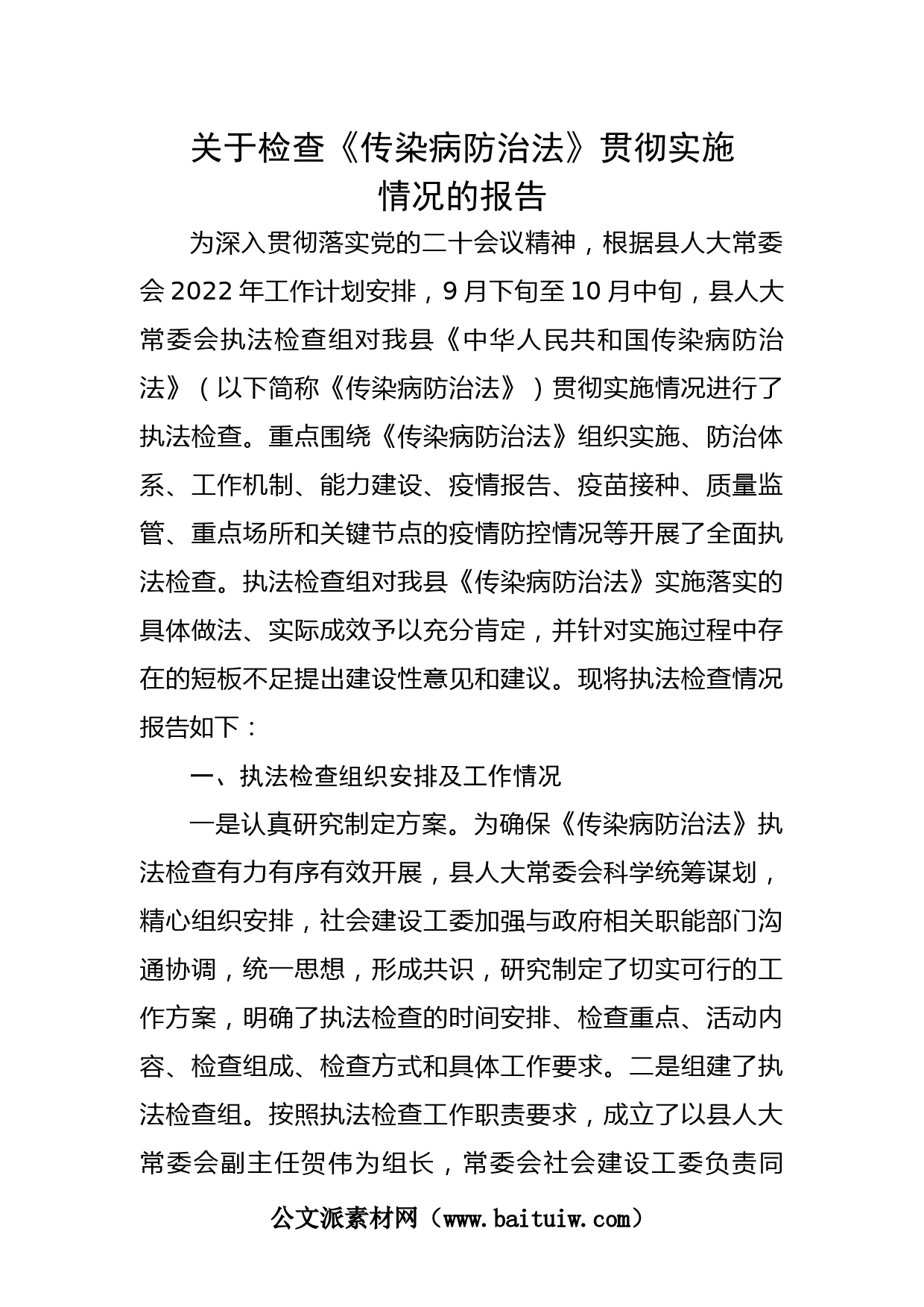 关于检查《传染病防治法》贯彻实施情况的报告

为深入贯彻落实党的二十会议精神，根据县人大常委会2022年工作计划安排，9月下旬至10月中旬，县人大常委会执法检查组对我县《中华人民共和国传染病防治法》（以下简称《传染病防治法》）贯彻实施情况进行了执法检查。重点围绕《传染病防治法》组织实施、防治体系、工作机制、能力建设、疫情报告、疫苗接种、质量监管、重点场所和关键节点的疫情防控情况等开展了全面执法检查。执法检查组对我县《传染病防治法》实施落实的具体做法、实际成效予以充分肯定，并针对实施过程中存在的短板不足提出建设性意见和建议。现将执法检查情况报告如下：

一、执法检查组织安排及工作情况

一是认真研究制定方案。为确保《传染病防治法》执法检查有力有序有效开展，县人大常委会科学统筹谋划，精心组织安排，社会建设工委加强与政府相关职能部门沟通协调，统一思想，形成共识，研究制定了切实可行的工作方案，明确了执法检查的时间安排、检查重点、活动内容、检查组成、检查方式和具体工作要求。二是组建了执法检查组。按照执法检查工作职责要求，成立了以县人大常委会副主任贺伟为组长，常委会社会建设工委负责同

公文派素材网（www.baituiw.com）